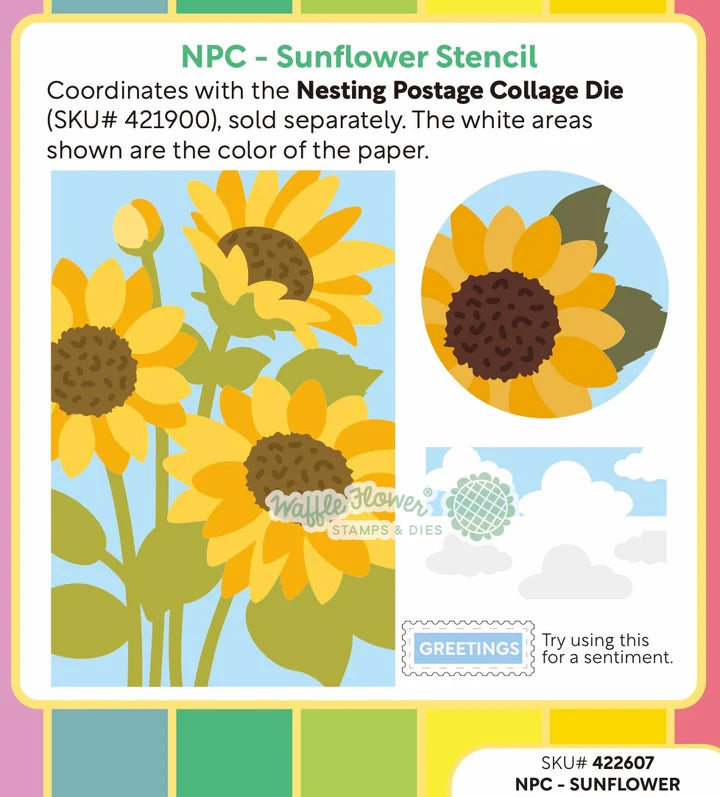 NPC - Sunflower Stencil

Coordinates with the Nesting Postage Collage Die (SKU# 421900), sold separately. The white areas shown are the color of the paper.

GREETINGS

Try using this for a sentiment.

SKU# 422607
NPC - SUNFLOWER

Waffle Flower® STAMPS & DIES